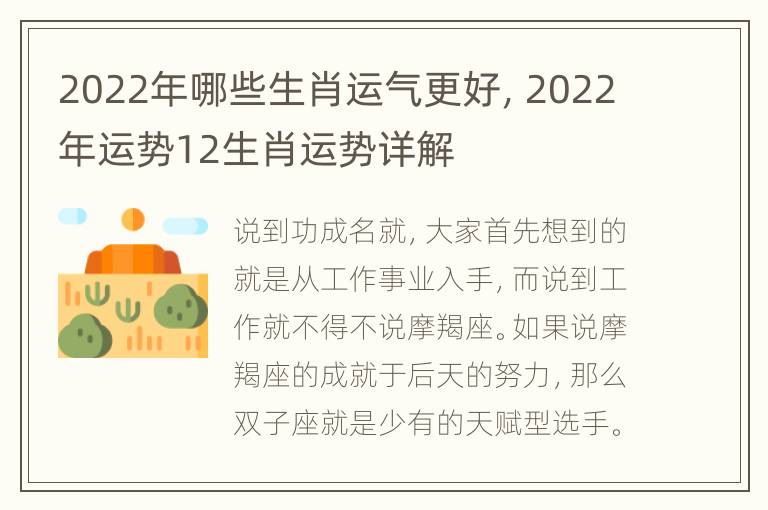 2022年哪些生肖运气更好, 2022年运势12生肖运势详解

说到功成名就, 大家首先想到的就是从工作事业入手, 而说到工作就不得不说摩羯座。如果说摩羯座的成就于后天的努力, 那么双子座就是少有的天赋型选手。